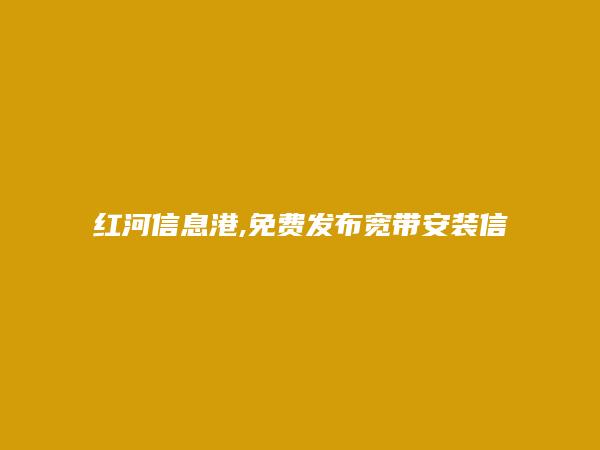 红河信息港,免费发布宽带安装信